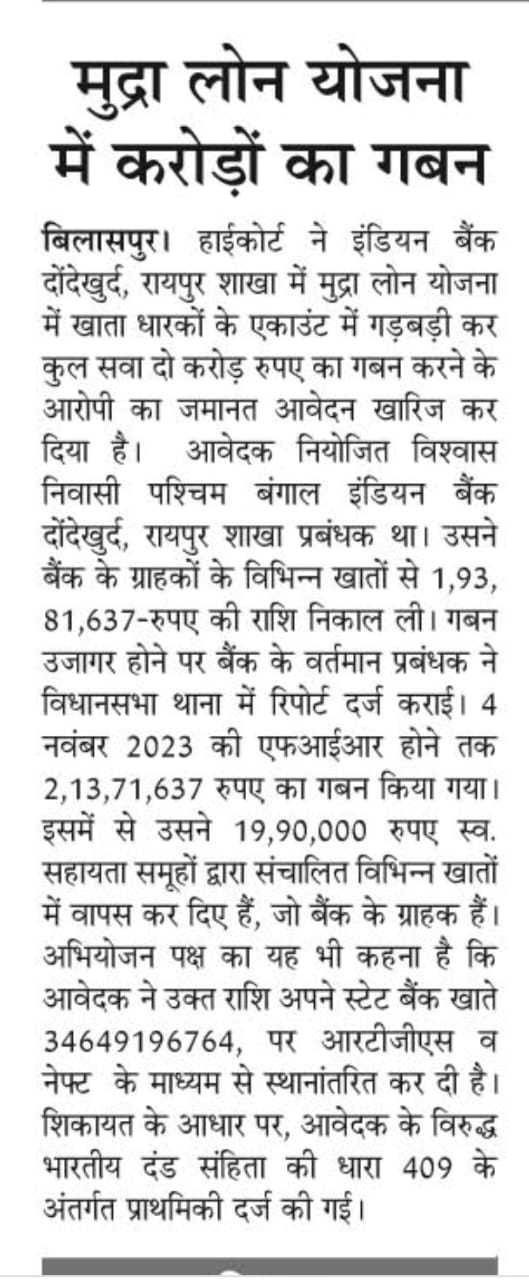 मुद्रा लोन योजना में करोड़ों का गबन

बिलासपुर। हाईकोर्ट ने इंडियन बैंक दोंदेखुर्द, रायपुर शाखा में मुद्रा लोन योजना में खाता धारकों के एकाउंट में गड़बड़ी कर कुल सवा दो करोड़ रुपए का गबन करने के आरोपी का जमानत आवेदन खारिज कर दिया है। आवेदक नियोजित विश्वास निवासी पश्चिम बंगाल इंडियन बैंक दोंदेखुर्द, रायपुर शाखा प्रबंधक था। उसने बैंक के ग्राहकों के विभिन्न खातों से 1,93, 81,637-रुपए की राशि निकाल ली। गबन उजागर होने पर बैंक के वर्तमान प्रबंधक ने विधानसभा थाना में रिपोर्ट दर्ज कराई। 4 नवंबर 2023 की एफआईआर होने तक 2,13,71,637 रुपए का गबन किया गया। इसमें से उसने 19,90,000 रुपए स्व. सहायता समूहों द्वारा संचालित विभिन्न खातों में वापस कर दिए हैं, जो बैंक के ग्राहक हैं। अभियोजन पक्ष का यह भी कहना है कि आवेदक ने उक्त राशि अपने स्टेट बैंक खाते 34649196764, पर आरटीजीएस व नेफ्ट के माध्यम से स्थानांतरित कर दी है। शिकायत के आधार पर, आवेदक के विरुद्ध भारतीय दंड संहिता की धारा 409 के अंतर्गत प्राथमिकी दर्ज की गई।